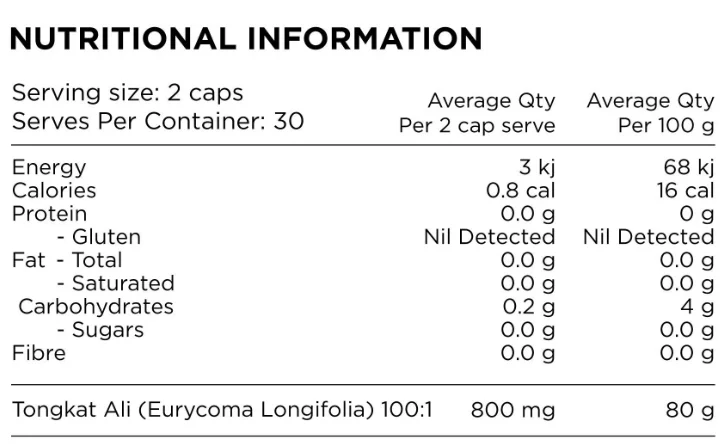 NUTRITIONAL INFORMATION

| Serving size: 2 caps Serves Per Container: 30 | Average Qty Per 2 cap serve | Average Qty Per 100 g |
|---|---|---|
| Energy | 3 kj | 68 kj |
| Calories | 0.8 cal | 16 cal |
| Protein | 0.0 g | 0 g |
| - Gluten | Nil Detected | Nil Detected |
| Fat - Total | 0.0 g | 0.0 g |
| - Saturated | 0.0 g | 0.0 g |
| Carbohydrates | 0.2 g | 4 g |
| - Sugars | 0.0 g | 0.0 g |
| Fibre | 0.0 g | 0.0 g |
| Tongkat Ali (Eurycoma Longifolia) 100:1 | 800 mg | 80 g |